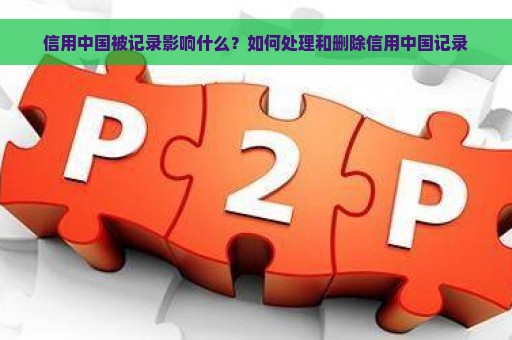 信用中国被记录影响什么？如何处理和删除信用中国记录

P 2 P